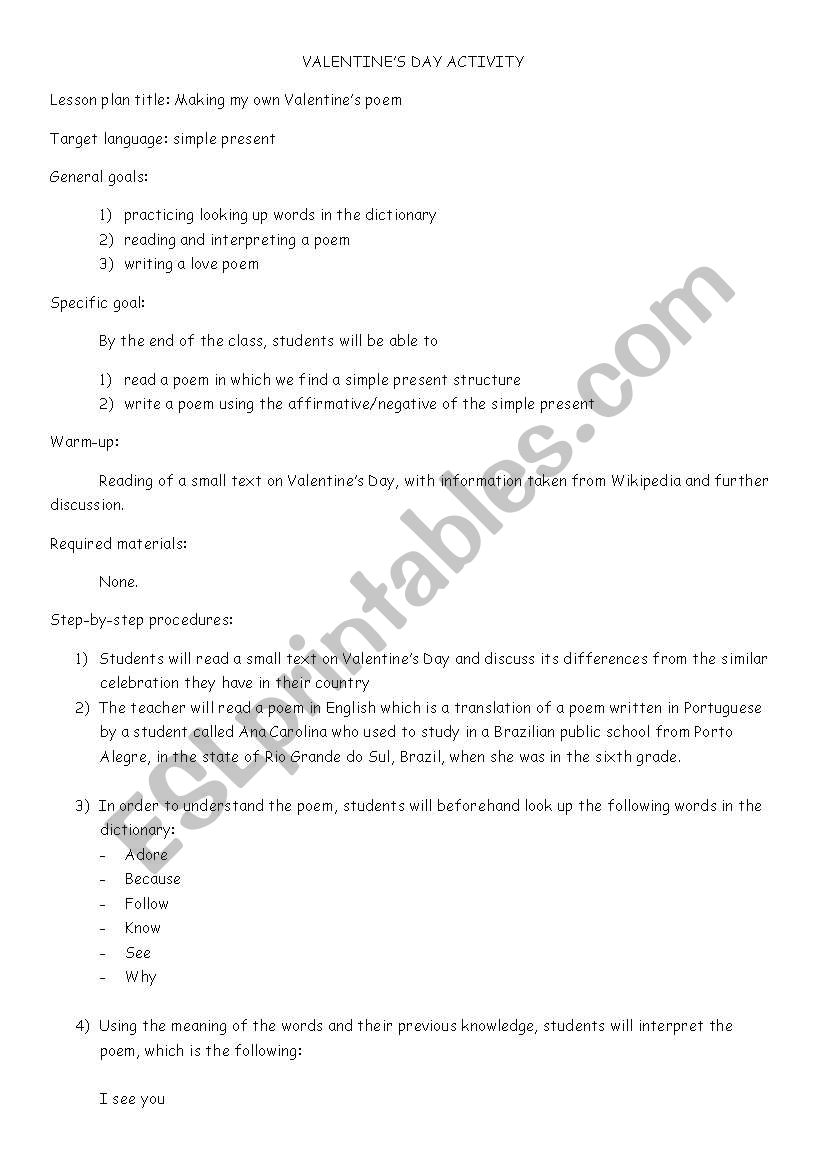 VALENTINE'S DAY ACTIVITY

Lesson plan title: Making my own Valentine's poem

Target language: simple present

General goals:

1) practicing looking up words in the dictionary
2) reading and interpreting a poem
3) writing a love poem

Specific goal:

By the end of the class, students will be able to

1) read a poem in which we find a simple present structure
2) write a poem using the affirmative/negative of the simple present

Warm-up:

Reading of a small text on Valentine's Day, with information taken from Wikipedia and further discussion.

Required materials:

None.

Step-by-step procedures:

1) Students will read a small text on Valentine's Day and discuss its differences from the similar celebration they have in their country
2) The teacher will read a poem in English which is a translation of a poem written in Portuguese by a student called Ana Carolina who used to study in a Brazilian public school from Porto Alegre, in the state of Rio Grande do Sul, Brazil, when she was in the sixth grade.

3) In order to understand the poem, students will beforehand look up the following words in the dictionary:
- Adore
- Because
- Follow
- Know
- See
- Why

4) Using the meaning of the words and their previous knowledge, students will interpret the poem, which is the following:

I see you

ESLprintables.com